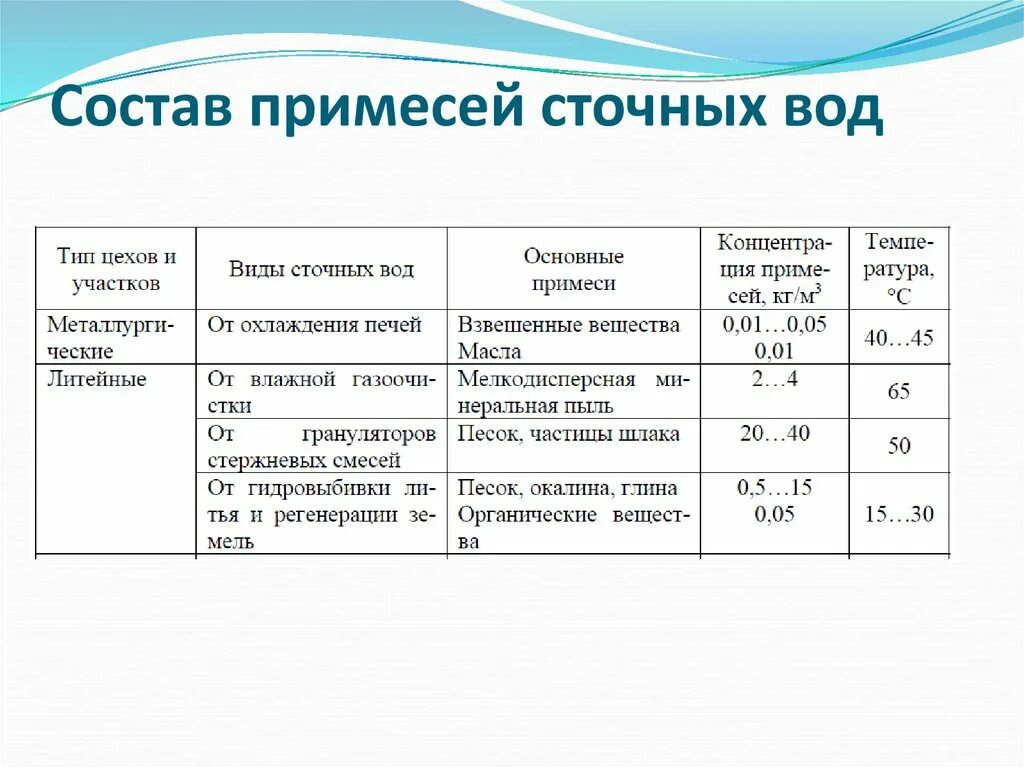 Состав примесей сточных вод

| Тип цехов и участков | Виды сточных вод | Основные примеси | Концентрация примесей, кг/м$^3$ | Температура, °С |
|---|---|---|---|---|
| Металлургические | От охлаждения печей | Взвешенные вещества Масла | 0,01…0,05 0,01 | 40…45 |
| Литейные | От влажной газоочистки | Мелкодисперсная минеральная пыль | 2…4 | 65 |
| | От грануляторов стержневых смесей | Песок, частицы шлака | 20…40 | 50 |
| | От гидровыбивки литья и регенерации земель | Песок, окалина, глина Органические вещества | 0,5…15 0,05 | 15…30 |